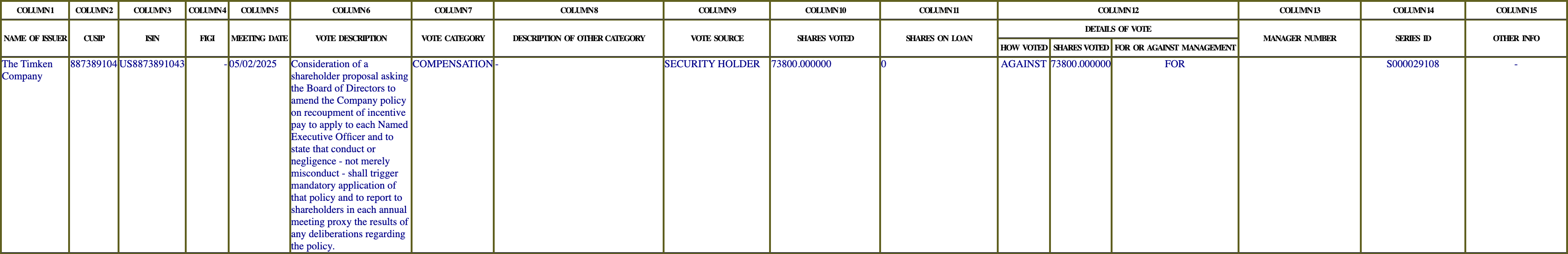 | COLUMN 1 | COLUMN 2 | COLUMN 3 | COLUMN 4 | COLUMN 5 | COLUMN 6 | COLUMN 7 | COLUMN 8 | COLUMN 9 | COLUMN 10 | COLUMN 11 | COLUMN 12 | | | COLUMN 13 | COLUMN 14 | COLUMN 15 |
|---|---|---|---|---|---|---|---|---|---|---|---|---|---|---|---|---|
| NAME OF ISSUER | CUSIP | ISIN | FIGI | MEETING DATE | VOTE DESCRIPTION | VOTE CATEGORY | DESCRIPTION OF OTHER CATEGORY | VOTE SOURCE | SHARES VOTED | SHARES ON LOAN | DETAILS OF VOTE | | | MANAGER NUMBER | SERIES ID | OTHER INFO |
| | | | | | | | | | | | HOW VOTED | SHARES VOTED | FOR OR AGAINST MANAGEMENT | | | |
| The Timken Company | 887389104 | US8873891043 | - | 05/02/2025 | Consideration of a shareholder proposal asking the Board of Directors to amend the Company policy on recoupment of incentive pay to apply to each Named Executive Officer and to state that conduct or negligence - not merely misconduct - shall trigger mandatory application of that policy and to report to shareholders in each annual meeting proxy the results of any deliberations regarding the policy. | COMPENSATION | - | SECURITY HOLDER | 73800.000000 | 0 | AGAINST | 73800.000000 | FOR | | S000029108 | - |